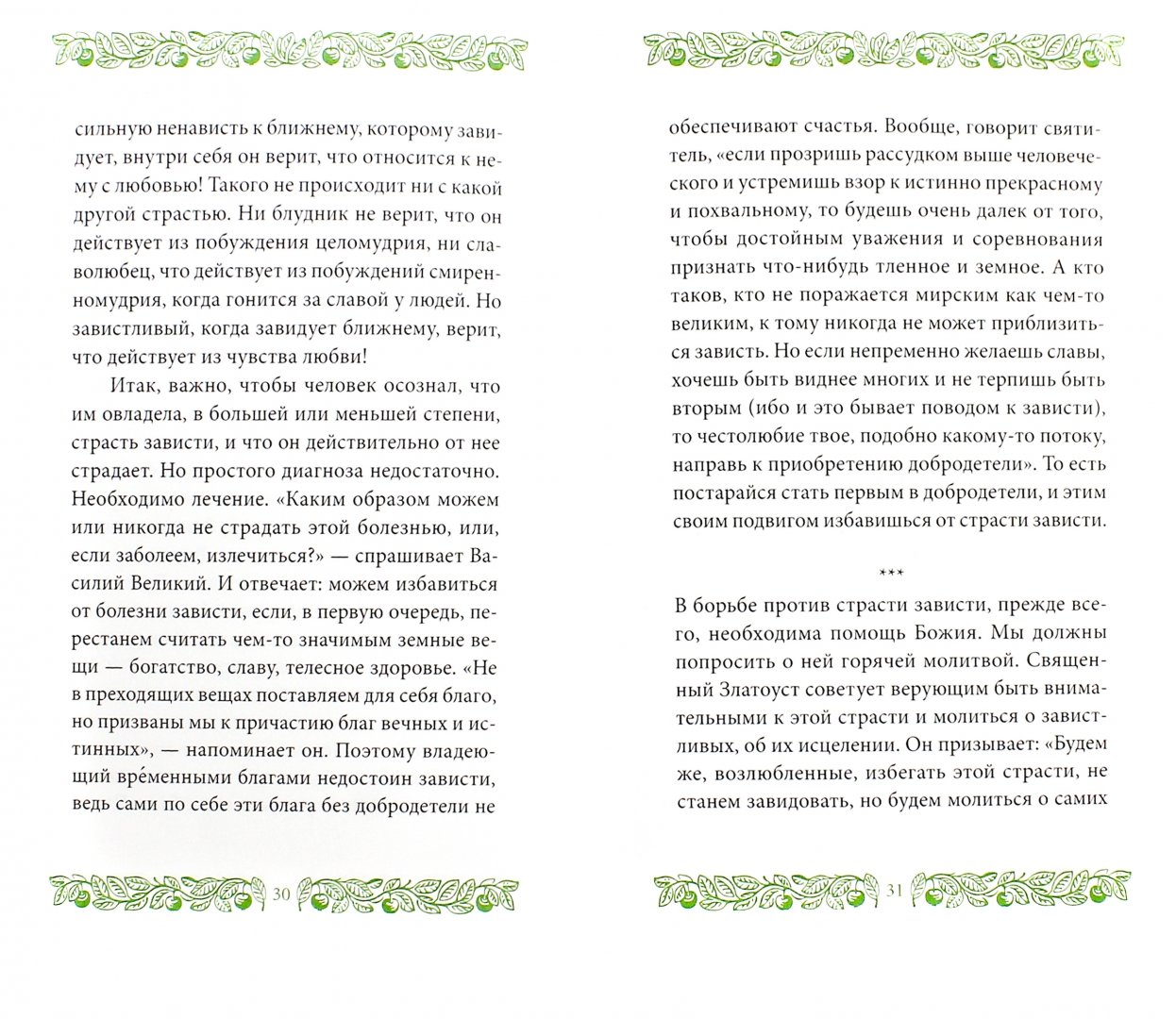 сильную ненависть к ближнему, которому завидует, внутри себя он верит, что относится к нему с любовью! Такого не происходит ни с какой другой страстью. Ни блудник не верит, что он действует из побуждения целомудрия, ни славолюбец, что действует из побуждений смиренномудрия, когда гонится за славой у людей. Но завистливый, когда завидует ближнему, верит, что действует из чувства любви!

Итак, важно, чтобы человек осознал, что им овладела, в большей или меньшей степени, страсть зависти, и что он действительно от нее страдает. Но простого диагноза недостаточно. Необходимо лечение. «Каким образом можем или никогда не страдать этой болезнью, или, если заболеем, излечиться?» — спрашивает Василий Великий. И отвечает: можем избавиться от болезни зависти, если, в первую очередь, перестанем считать чем-то значимым земные вещи — богатство, славу, телесное здоровье. «Не в преходящих вещах поставляем для себя благо, но призваны мы к причастию благ вечных и истинных», — напоминает он. Поэтому владеющий вре́менными благами недостоин зависти, ведь сами по себе эти блага без добродетели не

30

обеспечивают счастья. Вообще, говорит святитель, «если прозришь рассудком выше человеческого и устремишь взор к истинно прекрасному и похвальному, то будешь очень далек от того, чтобы достойным уважения и соревнования признать что-нибудь тленное и земное. А кто таков, кто не поражается мирским как чем-то великим, к тому никогда не может приблизиться зависть. Но если непременно желаешь славы, хочешь быть виднее многих и не терпишь быть вторым (ибо и это бывает поводом к зависти), то честолюбие твое, подобно какому-то потоку, направь к приобретению добродетели». То есть постарайся стать первым в добродетели, и этим своим подвигом избавишься от страсти зависти.

***

В борьбе против страсти зависти, прежде всего, необходима помощь Божия. Мы должны попросить о ней горячей молитвой. Священный Златоуст советует верующим быть внимательными к этой страсти и молиться о завистливых, об их исцелении. Он призывает: «Будем же, возлюбленные, избегать этой страсти, не станем завидовать, но будем молиться о самих

31